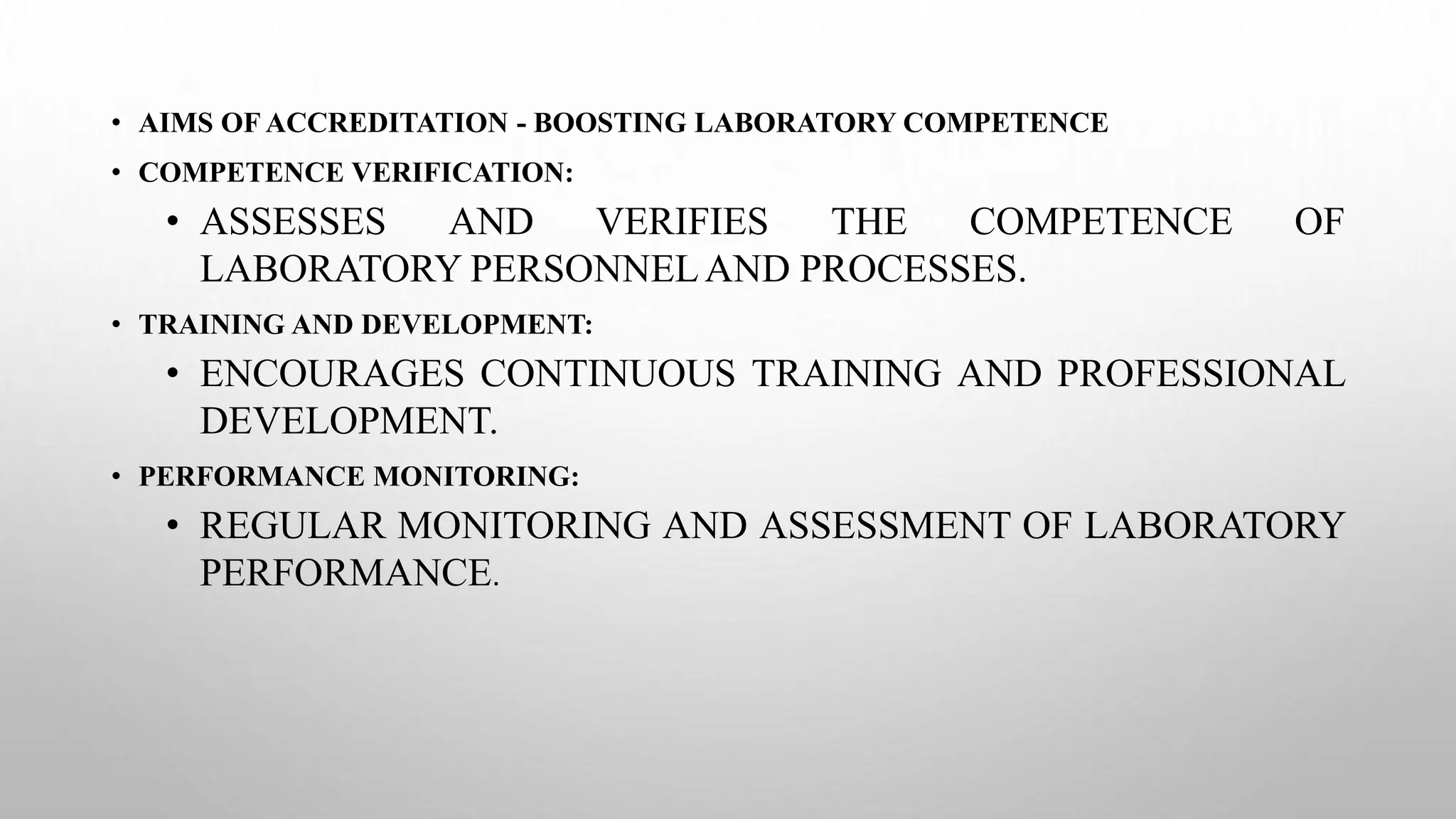 • AIMS OF ACCREDITATION - BOOSTING LABORATORY COMPETENCE
• COMPETENCE VERIFICATION:
  • ASSESSES AND VERIFIES THE COMPETENCE OF LABORATORY PERSONNEL AND PROCESSES.
• TRAINING AND DEVELOPMENT:
  • ENCOURAGES CONTINUOUS TRAINING AND PROFESSIONAL DEVELOPMENT.
• PERFORMANCE MONITORING:
  • REGULAR MONITORING AND ASSESSMENT OF LABORATORY PERFORMANCE.